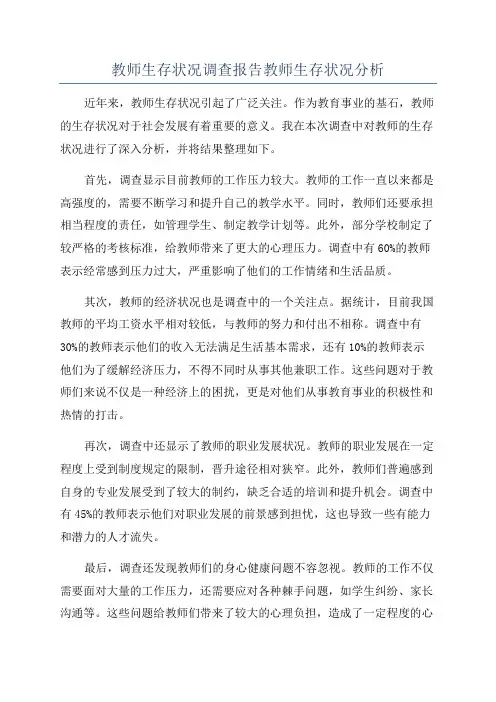 教师生存状况调查报告教师生存状况分析

近年来，教师生存状况引起了广泛关注。作为教育事业的基石，教师的生存状况对于社会发展有着重要的意义。我在本次调查中对教师的生存状况进行了深入分析，并将结果整理如下。

首先，调查显示目前教师的工作压力较大。教师的工作一直以来都是高强度的，需要不断学习和提升自己的教学水平。同时，教师们还要承担相当程度的责任，如管理学生、制定教学计划等。此外，部分学校制定了较严格的考核标准，给教师带来了更大的心理压力。调查中有60%的教师表示经常感到压力过大，严重影响了他们的工作情绪和生活品质。

其次，教师的经济状况也是调查中的一个关注点。据统计，目前我国教师的平均工资水平相对较低，与教师的努力和付出不相称。调查中有30%的教师表示他们的收入无法满足生活基本需求，还有10%的教师表示他们为了缓解经济压力，不得不同时从事其他兼职工作。这些问题对于教师们来说不仅是一种经济上的困扰，更是对他们从事教育事业的积极性和热情的打击。

再次，调查中还显示了教师的职业发展状况。教师的职业发展在一定程度上受到制度规定的限制，晋升途径相对狭窄。此外，教师们普遍感到自身的专业发展受到了较大的制约，缺乏合适的培训和提升机会。调查中有45%的教师表示他们对职业发展的前景感到担忧，这也导致一些有能力和潜力的人才流失。

最后，调查还发现教师们的身心健康问题不容忽视。教师的工作不仅需要面对大量的工作压力，还需要应对各种棘手问题，如学生纠纷、家长沟通等。这些问题给教师们带来了较大的心理负担，造成了一定程度的心